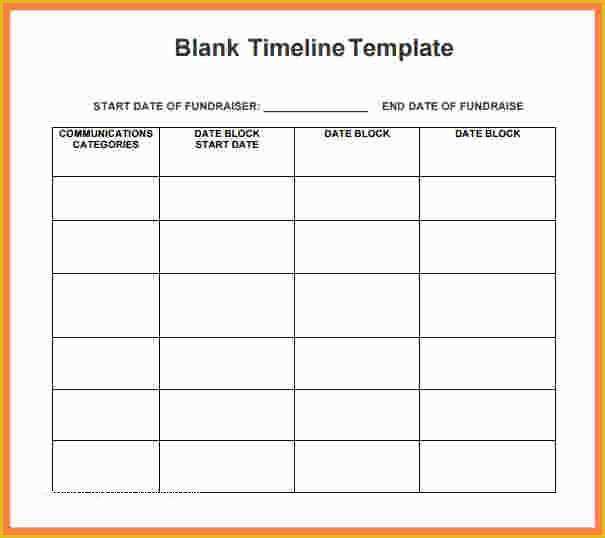 Blank Timeline Template

START DATE OF FUNDRAISER: ________________ END DATE OF FUNDRAISE

| COMMUNICATIONS CATEGORIES | DATE BLOCK START DATE | DATE BLOCK | DATE BLOCK |
|---|---|---|---|
| | | | |
| | | | |
| | | | |
| | | | |
| | | | |
| | | | |